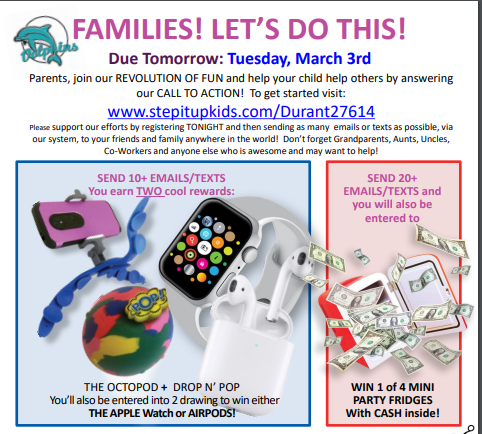 Dolphins

FAMILIES! LET'S DO THIS!

Due Tomorrow: Tuesday, March 3rd

Parents, join our REVOLUTION OF FUN and help your child help others by answering our CALL TO ACTION! To get started visit:

www.stepitupkids.com/Durant27614

Please support our efforts by registering TONIGHT and then sending as many emails or texts as possible, via our system, to your friends and family anywhere in the world! Don't forget Grandparents, Aunts, Uncles, Co-Workers and anyone else who is awesome and may want to help!

SEND 10+ EMAILS/TEXTS
You earn TWO cool rewards:

POP!

THE OCTOPOD + DROP N' POP
You'll also be entered into 2 drawing to win either
THE APPLE Watch or AIRPODS!

SEND 20+ EMAILS/TEXTS and you will also be entered to

WIN 1 of 4 MINI PARTY FRIDGES With CASH inside!